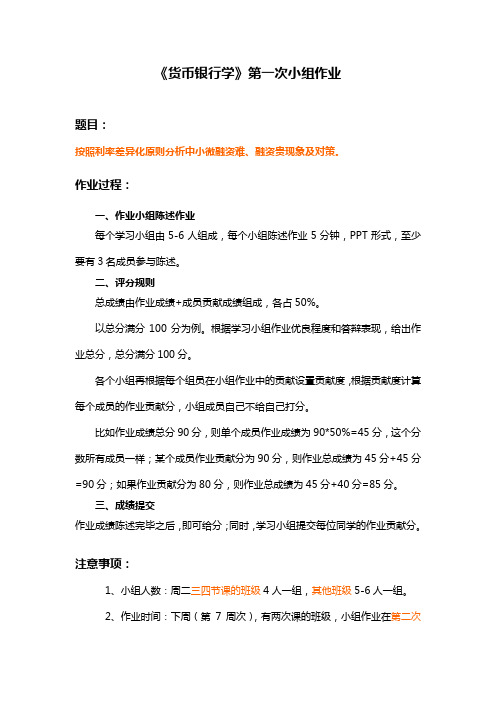 《货币银行学》第一次小组作业

题目：

按照利率差异化原则分析中小微融资难、融资贵现象及对策。

作业过程：

一、作业小组陈述作业

每个学习小组由 5-6 人组成，每个小组陈述作业 5 分钟，PPT 形式，至少要有 3 名成员参与陈述。

二、评分规则

总成绩由作业成绩+成员贡献成绩组成，各占 50%。

以总分满分 100 分为例。根据学习小组作业优良程度和答辩表现，给出作业总分，总分满分 100 分。

各个小组再根据每个组员在小组作业中的贡献设置贡献度，根据贡献度计算每个成员的作业贡献分，小组成员自己不给自己打分。

比如作业成绩总分 90 分，则单个成员作业成绩为 90*50%=45 分，这个分数所有成员一样；某个成员作业贡献分为 90 分，则作业总成绩为 45 分+45 分=90 分；如果作业贡献分为 80 分，则作业总成绩为 45 分+40 分=85 分。

三、成绩提交

作业成绩陈述完毕之后，即可给分；同时，学习小组提交每位同学的作业贡献分。

注意事项：

1、小组人数：周二三四节课的班级 4 人一组，其他班级 5-6 人一组。

2、作业时间：下周（第 7 周次），有两次课的班级，小组作业在第二次